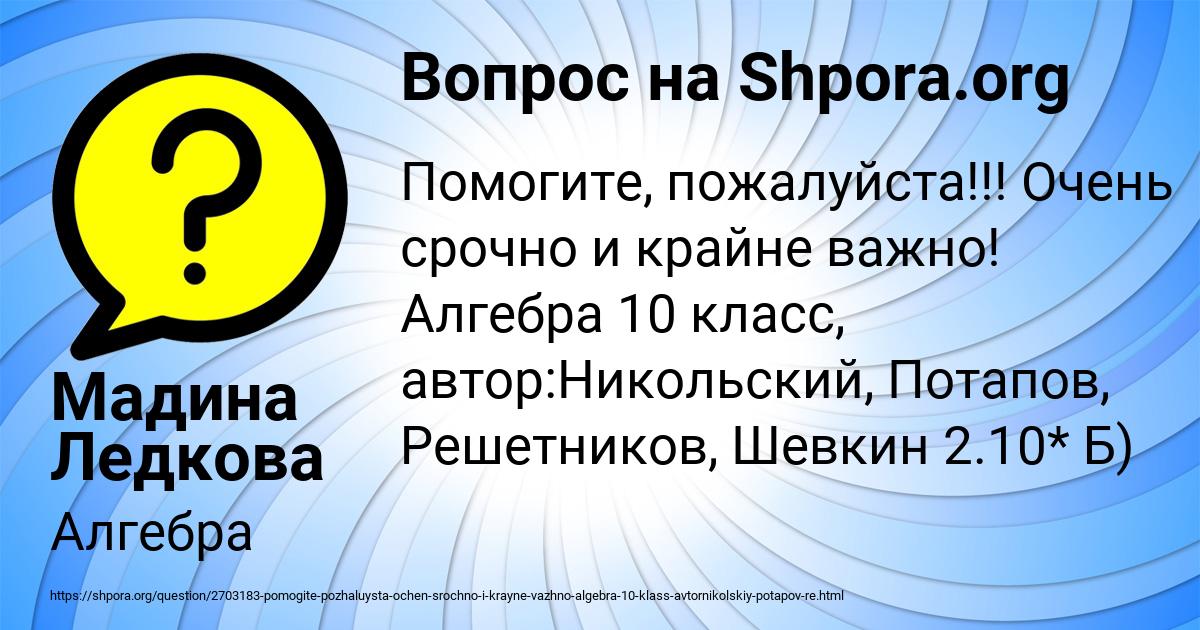 Вопрос на Shpora.org

Помогите, пожалуйста!!! Очень срочно и крайне важно! Алгебра 10 класс, автор:Никольский, Потапов, Решетников, Шевкин 2.10* Б)

Мадина Ледкова

Алгебра

https://shpora.org/question/2703183-pomogite-pozhaluysta-ochen-srochno-i-krayne-vazhno-algebra-10-klass-avtornikolskiy-potapov-re.html